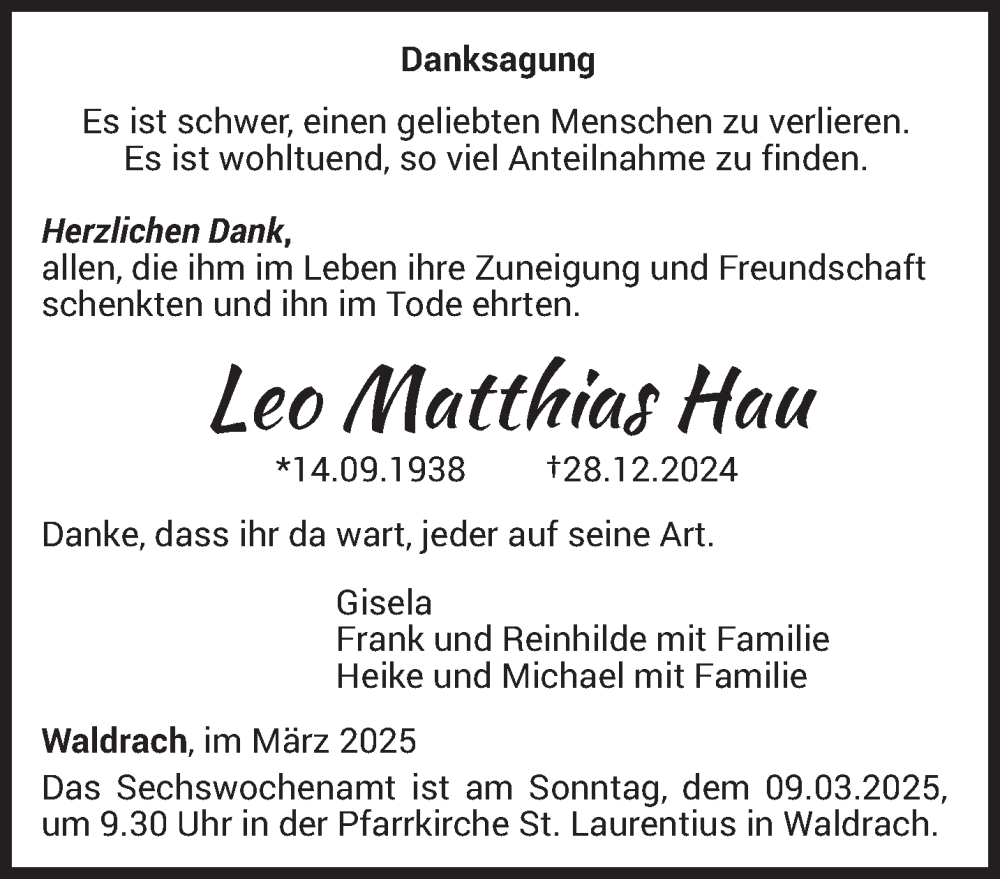 Danksagung

Es ist schwer, einen geliebten Menschen zu verlieren.
Es ist wohltuend, so viel Anteilnahme zu finden.

Herzlichen Dank,
allen, die ihm im Leben ihre Zuneigung und Freundschaft schenkten und ihn im Tode ehrten.

Leo Matthias Hau

*14.09.1938 †28.12.2024

Danke, dass ihr da wart, jeder auf seine Art.

Gisela
Frank und Reinhilde mit Familie
Heike und Michael mit Familie

Waldrach, im März 2025

Das Sechswochenamt ist am Sonntag, dem 09.03.2025, um 9.30 Uhr in der Pfarrkirche St. Laurentius in Waldrach.